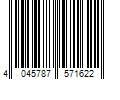 4 045787 571622